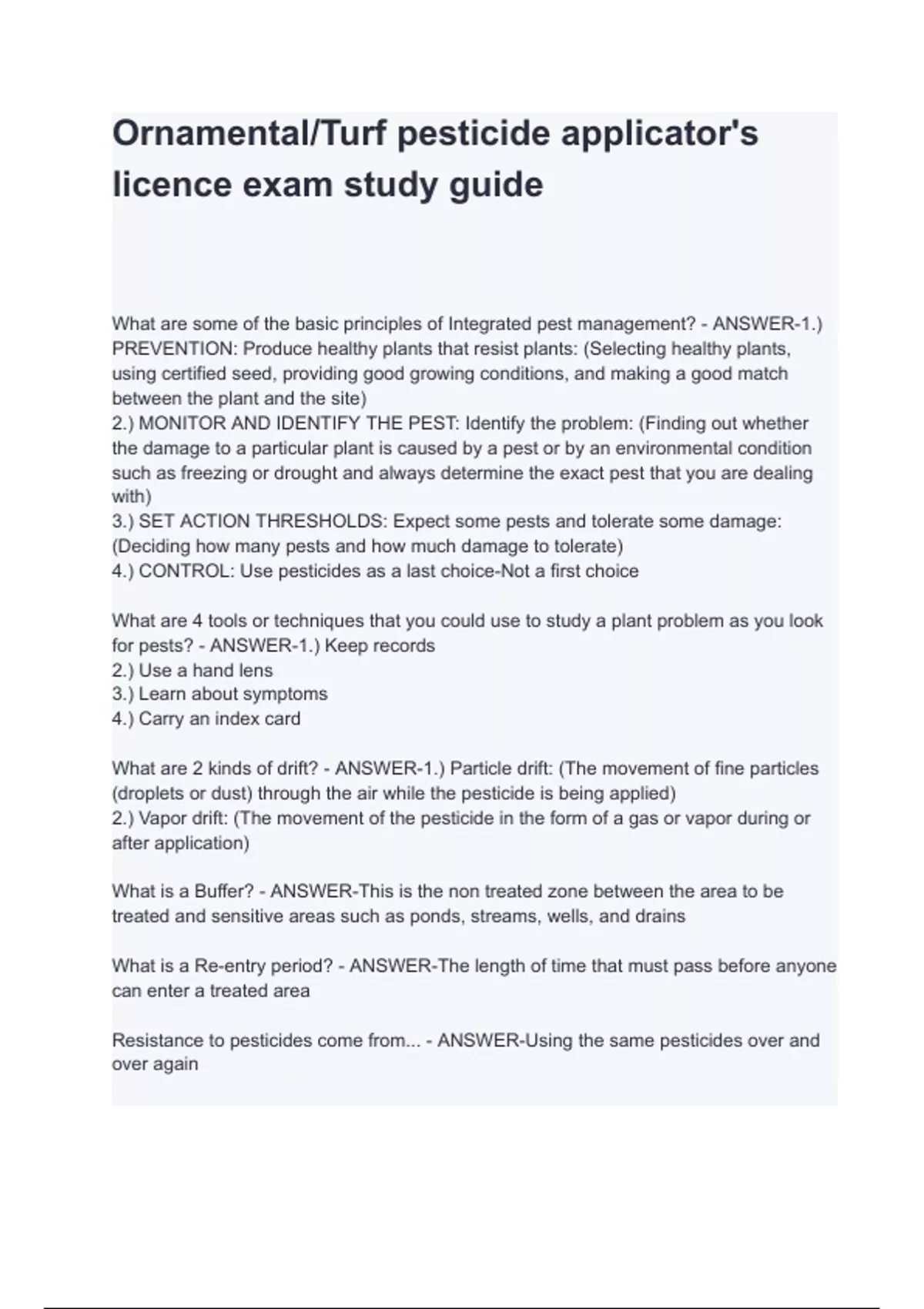 Ornamental/Turf pesticide applicator's licence exam study guide

What are some of the basic principles of Integrated pest management? - ANSWER-1.) PREVENTION: Produce healthy plants that resist plants: (Selecting healthy plants, using certified seed, providing good growing conditions, and making a good match between the plant and the site)
2.) MONITOR AND IDENTIFY THE PEST: Identify the problem: (Finding out whether the damage to a particular plant is caused by a pest or by an environmental condition such as freezing or drought and always determine the exact pest that you are dealing with)
3.) SET ACTION THRESHOLDS: Expect some pests and tolerate some damage: (Deciding how many pests and how much damage to tolerate)
4.) CONTROL: Use pesticides as a last choice-Not a first choice

What are 4 tools or techniques that you could use to study a plant problem as you look for pests? - ANSWER-1.) Keep records
2.) Use a hand lens
3.) Learn about symptoms
4.) Carry an index card

What are 2 kinds of drift? - ANSWER-1.) Particle drift: (The movement of fine particles (droplets or dust) through the air while the pesticide is being applied)
2.) Vapor drift: (The movement of the pesticide in the form of a gas or vapor during or after application)

What is a Buffer? - ANSWER-This is the non treated zone between the area to be treated and sensitive areas such as ponds, streams, wells, and drains

What is a Re-entry period? - ANSWER-The length of time that must pass before anyone can enter a treated area

Resistance to pesticides come from... - ANSWER-Using the same pesticides over and over again